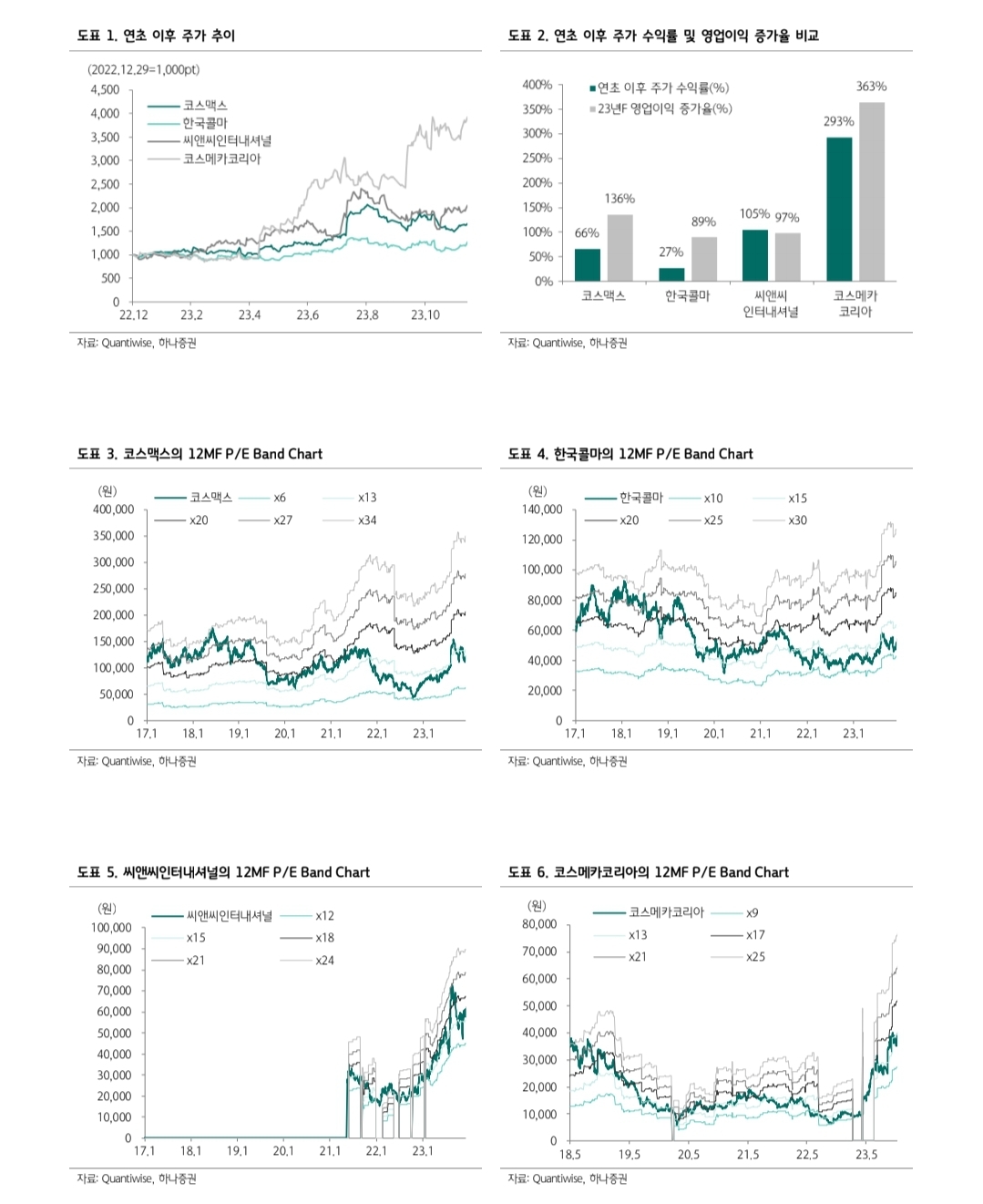 도표 1. 연초 이후 주가 추이

(2022.12.29=1,000pt)

4,500
4,000
3,500
3,000
2,500
2,000
1,500
1,000
500
0

코스맥스
한국콜마
씨앤씨인터내셔널
코스메카코리아

22.12 23.2 23.4 23.6 23.8 23.10

자료: Quantiwise, 하나증권

도표 2. 연초 이후 주가 수익률 및 영업이익 증가율 비교

400%
350%
300%
250%
200%
150%
100%
50%
0%

연초 이후 주가 수익률(%)
23년F 영업이익 증가율(%)

66% 136% 27% 89% 105% 97% 293% 363%

코스맥스 한국콜마 씨앤씨 인터내셔널 코스메카 코리아

자료: Quantiwise, 하나증권

도표 3. 코스맥스의 12MF P/E Band Chart

(원)
400,000
350,000
300,000
250,000
200,000
150,000
100,000
50,000
0

코스맥스 x6 x13
x20 x27 x34

17.1 18.1 19.1 20.1 21.1 22.1 23.1

자료: Quantiwise, 하나증권

도표 4. 한국콜마의 12MF P/E Band Chart

(원)
140,000
120,000
100,000
80,000
60,000
40,000
20,000
0

한국콜마 x10 x15
x20 x25 x30

17.1 18.1 19.1 20.1 21.1 22.1 23.1

자료: Quantiwise, 하나증권

도표 5. 씨앤씨인터내셔널의 12MF P/E Band Chart

(원)
100,000
90,000
80,000
70,000
60,000
50,000
40,000
30,000
20,000
10,000
0

씨앤씨인터내셔널 x12
x15 x18
x21 x24

17.1 18.1 19.1 20.1 21.1 22.1 23.1

자료: Quantiwise, 하나증권

도표 6. 코스메카코리아의 12MF P/E Band Chart

(원)
80,000
70,000
60,000
50,000
40,000
30,000
20,000
10,000
0

코스메카코리아 x9
x13 x17
x21 x25

18.5 19.5 20.5 21.5 22.5 23.5

자료: Quantiwise, 하나증권